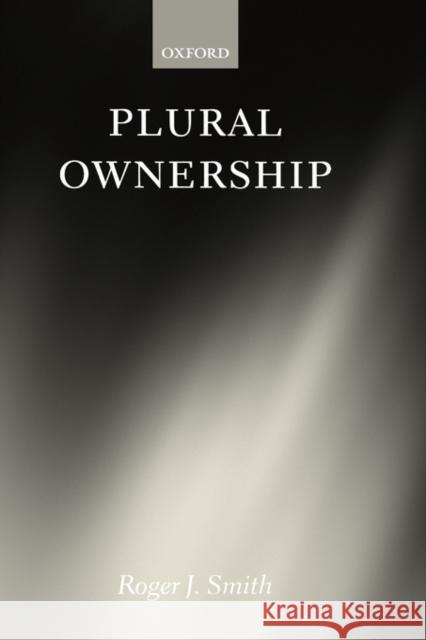 OXFORD

PLURAL OWNERSHIP

Roger J. Smith